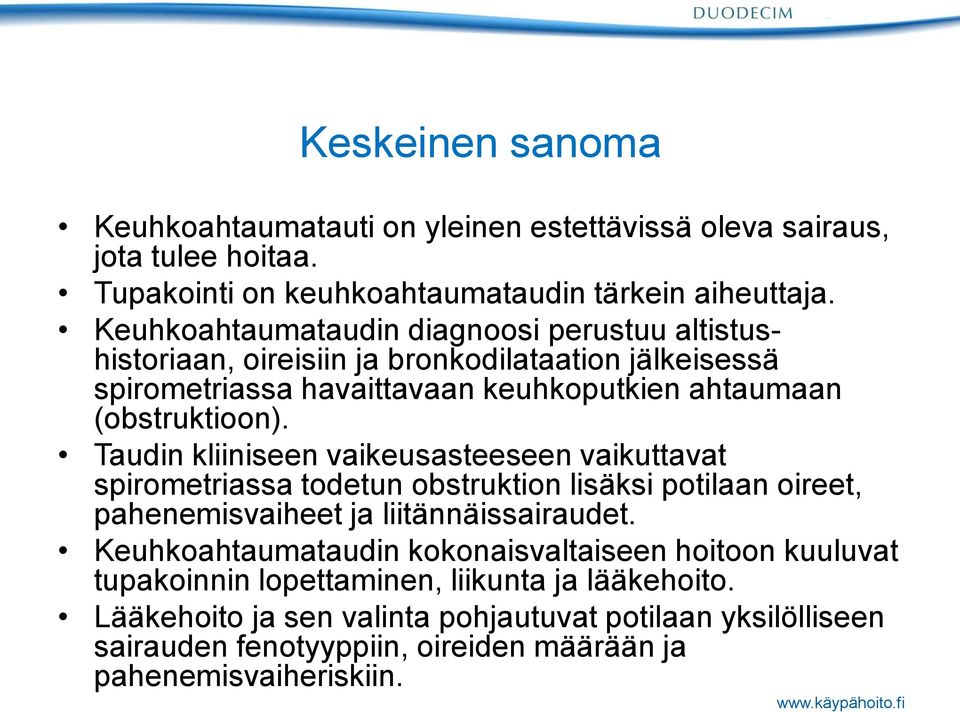 DUODECIM

Keskeinen sanoma

• Keuhkoahtaumatauti on yleinen estettävissä oleva sairaus, jota tulee hoitaa.
• Tupakointi on keuhkoahtaumataudin tärkein aiheuttaja.
• Keuhkoahtaumataudin diagnoosi perustuu altistushistoriaan, oireisiin ja bronkodilataation jälkeisessä spirometriassa havaittavaan keuhkoputkien ahtaumaan (obstruktioon).
• Taudin kliiniseen vaikeusasteeseen vaikuttavat spirometriassa todetun obstruktion lisäksi potilaan oireet, pahenemisvaiheet ja liitännäissairaudet.
• Keuhkoahtaumataudin kokonaisvaltaiseen hoitoon kuuluvat tupakoinnin lopettaminen, liikunta ja lääkehoito.
• Lääkehoito ja sen valinta pohjautuvat potilaan yksilölliseen sairauden fenotyyppiin, oireiden määrään ja pahenemisvaiheriskiin.

www.käypähoito.fi